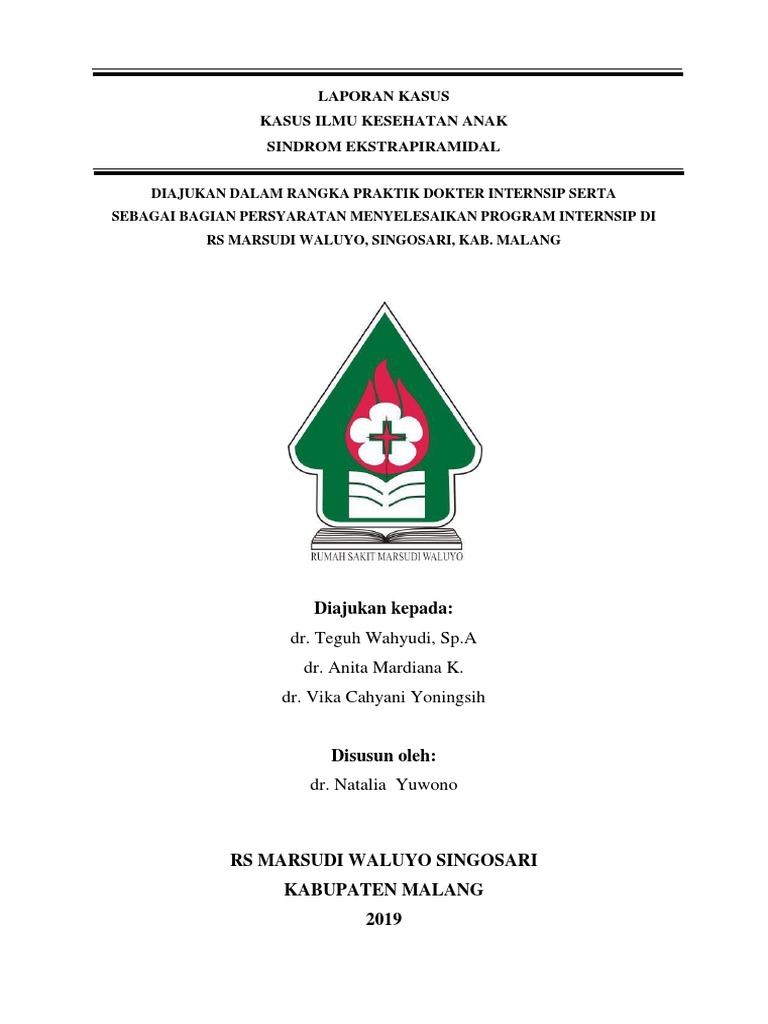 LAPORAN KASUS
KASUS ILMU KESEHATAN ANAK
SINDROM EKSTRAPIRAMIDAL

DIAJUKAN DALAM RANGKA PRAKTIK DOKTER INTERNSIP SERTA
SEBAGAI BAGIAN PERSYARATAN MENYELESAIKAN PROGRAM INTERNSIP DI
RS MARSUDI WALUYO, SINGOSARI, KAB. MALANG

RUMAH SAKIT MARSUDI WALUYO

Diajukan kepada:
dr. Teguh Wahyudi, Sp.A
dr. Anita Mardiana K.
dr. Vika Cahyani Yoningsih

Disusun oleh:
dr. Natalia Yuwono

RS MARSUDI WALUYO SINGOSARI
KABUPATEN MALANG
2019